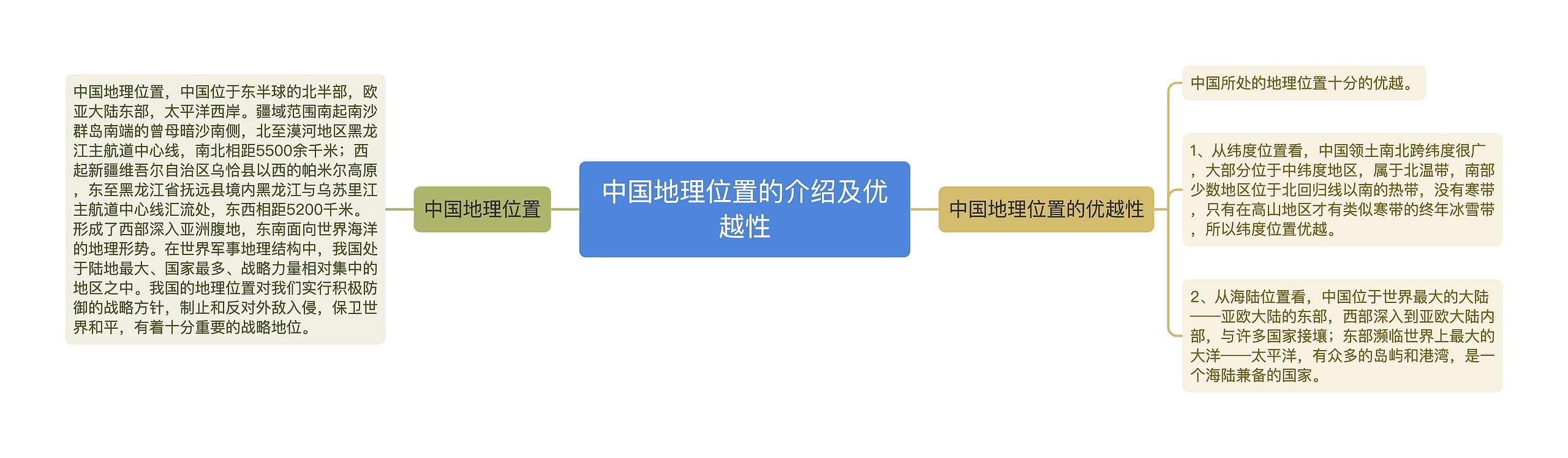 中国地理位置的介绍及优越性

中国地理位置

中国地理位置，中国位于东半球的北半部，欧亚大陆东部，太平洋西岸。疆域范围南起南沙群岛南端的曾母暗沙南侧，北至漠河地区黑龙江主航道中心线，南北相距5500余千米；西起新疆维吾尔自治区乌恰县以西的帕米尔高原，东至黑龙江省抚远县境内黑龙江与乌苏里江主航道中心线汇流处，东西相距5200千米。形成了西部深入亚洲腹地，东南面向世界海洋的地理形势。在世界军事地理结构中，我国处于陆地最大、国家最多、战略力量相对集中的地区之中。我国的地理位置对我们实行积极防御的战略方针，制止和反对外敌入侵，保卫世界和平，有着十分重要的战略地位。

中国地理位置的优越性

中国所处的地理位置十分的优越。

1、从纬度位置看，中国领土南北跨纬度很广，大部分位于中纬度地区，属于北温带，南部少数地区位于北回归线以南的热带，没有寒带，只有在高山地区才有类似寒带的终年冰雪带，所以纬度位置优越。

2、从海陆位置看，中国位于世界最大的大陆——亚欧大陆的东部，西部深入到亚欧大陆内部，与许多国家接壤；东部濒临世界上最大的大洋——太平洋，有众多的岛屿和港湾，是一个海陆兼备的国家。